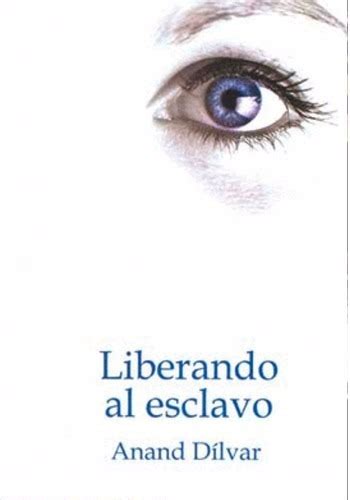 Liberando al esclavo

Anand Dílvar